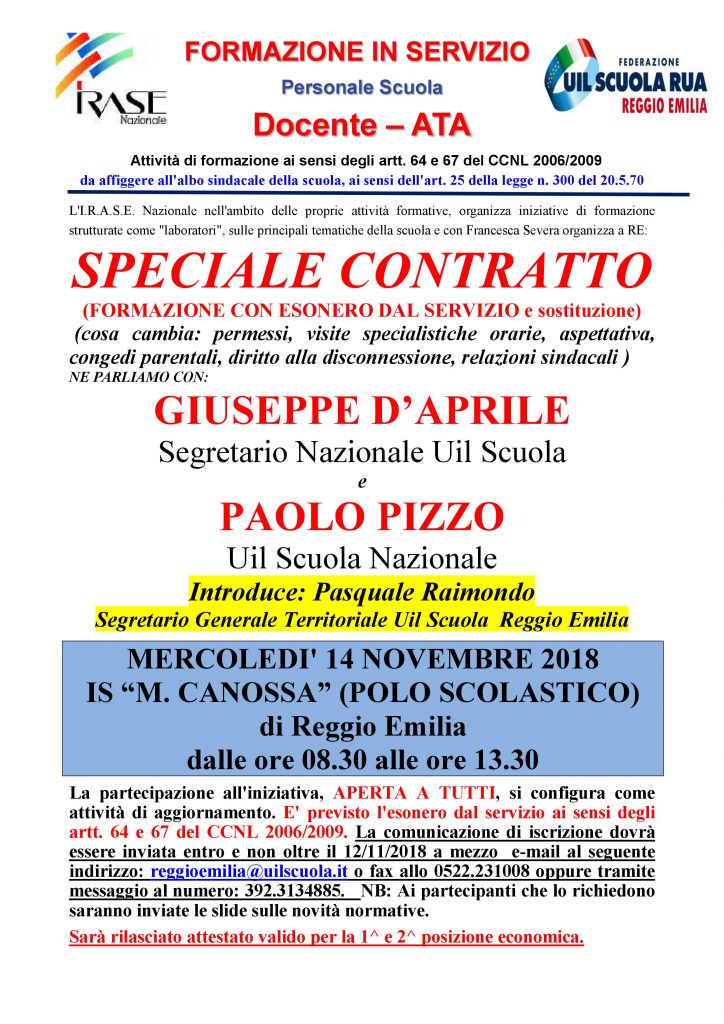 IRASE Nazionale

FORMAZIONE IN SERVIZIO
Personale Scuola
Docente – ATA

FEDERAZIONE UIL SCUOLA RUA REGGIO EMILIA

Attività di formazione ai sensi degli artt. 64 e 67 del CCNL 2006/2009
da affiggere all'albo sindacale della scuola, ai sensi dell'art. 25 della legge n. 300 del 20.5.70

L'I.R.A.S.E. Nazionale nell'ambito delle proprie attività formative, organizza iniziative di formazione strutturate come "laboratori", sulle principali tematiche della scuola e con Francesca Severa organizza a RE:

SPECIALE CONTRATTO
(FORMAZIONE CON ESONERO DAL SERVIZIO e sostituzione)
(cosa cambia: permessi, visite specialistiche orarie, aspettativa, congedi parentali, diritto alla disconnessione, relazioni sindacali )
NE PARLIAMO CON:

GIUSEPPE D'APRILE
Segretario Nazionale Uil Scuola
e
PAOLO PIZZO
Uil Scuola Nazionale
Introduce: Pasquale Raimondo
Segretario Generale Territoriale Uil Scuola Reggio Emilia

MERCOLEDI' 14 NOVEMBRE 2018
IS "M. CANOSSA" (POLO SCOLASTICO)
di Reggio Emilia
dalle ore 08.30 alle ore 13.30

La partecipazione all'iniziativa, APERTA A TUTTI, si configura come attività di aggiornamento. E' previsto l'esonero dal servizio ai sensi degli artt. 64 e 67 del CCNL 2006/2009. La comunicazione di iscrizione dovrà essere inviata entro e non oltre il 12/11/2018 a mezzo e-mail al seguente indirizzo: reggioemilia@uilscuola.it o fax allo 0522.231008 oppure tramite messaggio al numero: 392.3134885. NB: Ai partecipanti che lo richiedono saranno inviate le slide sulle novità normative.

Sarà rilasciato attestato valido per la 1^ e 2^ posizione economica.